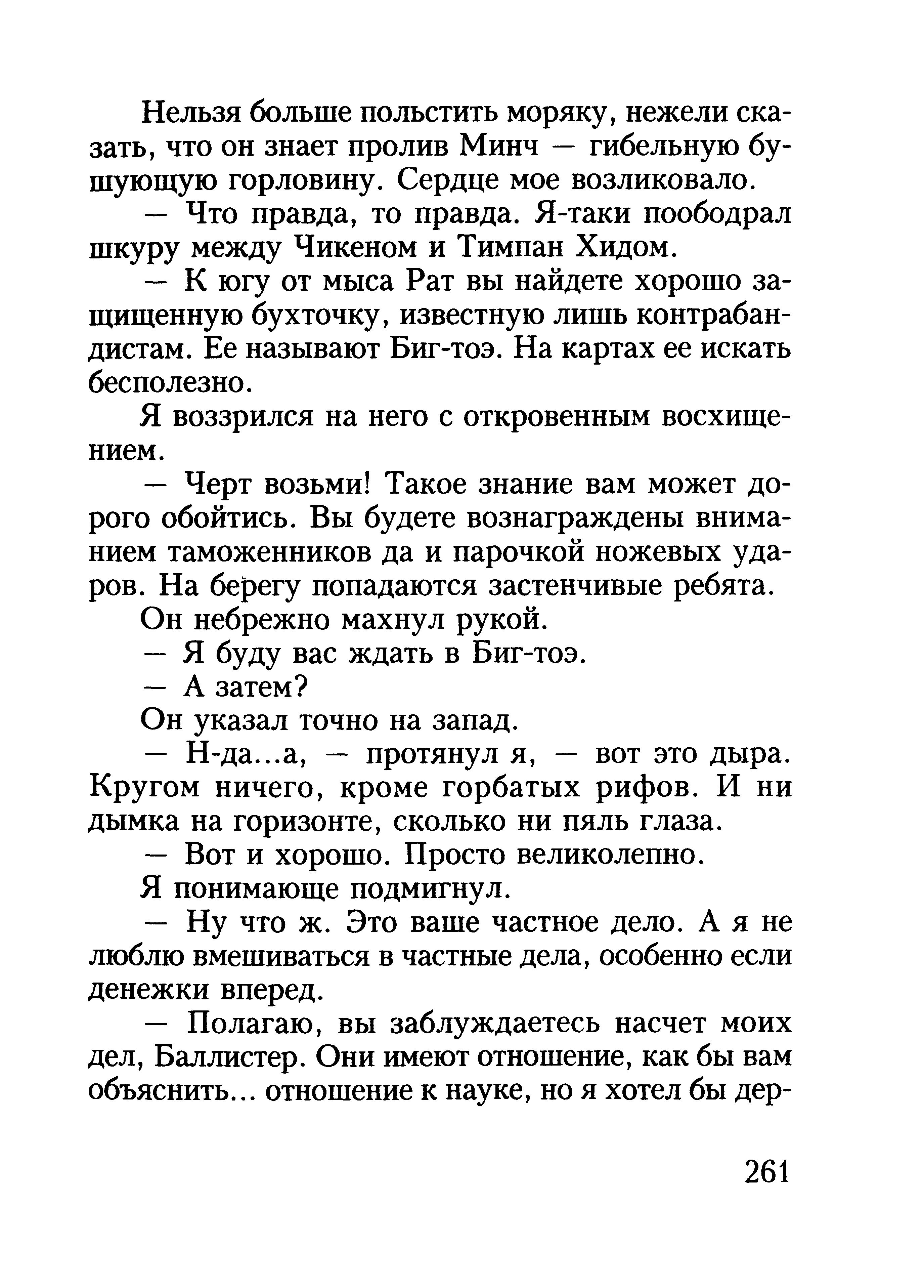 Нельзя больше польстить моряку, нежели сказать, что он знает пролив Минч — гибельную бушующую горловину. Сердце мое возликовало.

— Что правда, то правда. Я-таки поободрал шкуру между Чикеном и Тимпан Хидом.

— К югу от мыса Рат вы найдете хорошо защищенную бухточку, известную лишь контрабандистам. Ее называют Биг-тоэ. На картах ее искать бесполезно.

Я воззрился на него с откровенным восхищением.

— Черт возьми! Такое знание вам может дорого обойтись. Вы будете вознаграждены вниманием таможенников да и парочкой ножевых ударов. На берегу попадаются застенчивые ребята.

Он небрежно махнул рукой.

— Я буду вас ждать в Биг-тоэ.

— А затем?

Он указал точно на запад.

— Н-да...а, — протянул я, — вот это дыра. Кругом ничего, кроме горбатых рифов. И ни дымка на горизонте, сколько ни пяль глаза.

— Вот и хорошо. Просто великолепно.

Я понимающе подмигнул.

— Ну что ж. Это ваше частное дело. А я не люблю вмешиваться в частные дела, особенно если денежки вперед.

— Полагаю, вы заблуждаетесь насчет моих дел, Баллистер. Они имеют отношение, как бы вам объяснить... отношение к науке, но я хотел бы дер-

261